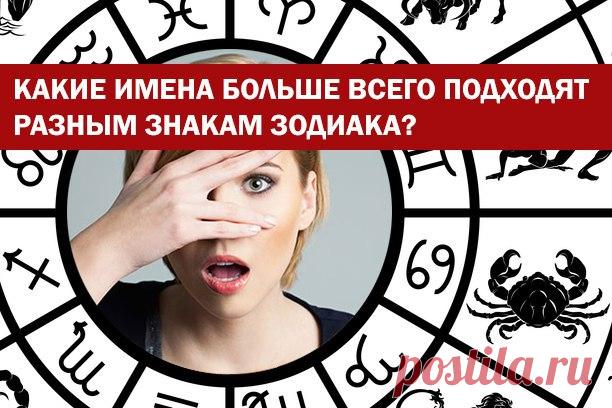 КАКИЕ ИМЕНА БОЛЬШЕ ВСЕГО ПОДХОДЯТ РАЗНЫМ ЗНАКАМ ЗОДИАКА?

postila.ru